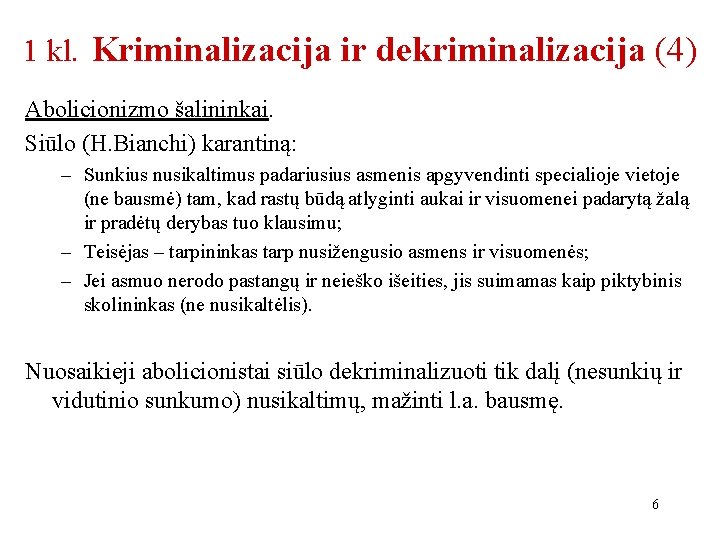 1 kl. Kriminalizacija ir dekriminalizacija (4)

Abolicionizmo šalininkai.

Siūlo (H.Bianchi) karantiną:

– Sunkius nusikaltimus padariusius asmenis apgyvendinti specialioje vietoje (ne bausmė) tam, kad rastų būdą atlyginti aukai ir visuomenei padarytą žalą ir pradėtų derybas tuo klausimu;

– Teisėjas – tarpininkas tarp nusižengusio asmens ir visuomenės;

– Jei asmuo nerodo pastangų ir neieško išeities, jis suimamas kaip piktybinis skolininkas (ne nusikaltėlis).

Nuosaikieji abolicionistai siūlo dekriminalizuoti tik dalį (nesunkių ir vidutinio sunkumo) nusikaltimų, mažinti l.a. bausmę.

6